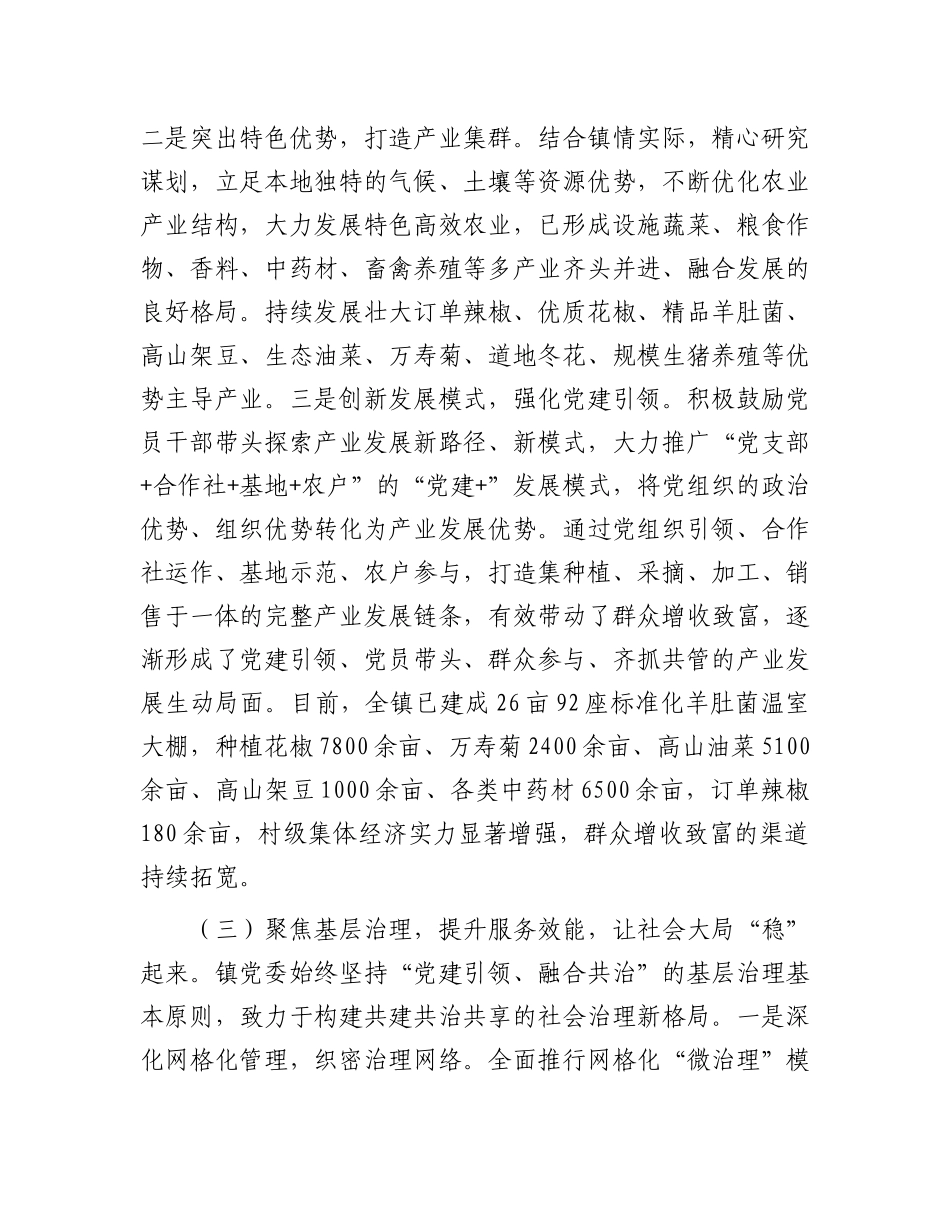 二是突出特色优势，打造产业集群。结合镇情实际，精心研究谋划，立足本地独特的气候、土壤等资源优势，不断优化农业产业结构，大力发展特色高效农业，已形成设施蔬菜、粮食作物、香料、中药材、畜禽养殖等多产业齐头并进、融合发展的良好格局。持续发展壮大订单辣椒、优质花椒、精品羊肚菌、高山架豆、生态油菜、万寿菊、道地冬花、规模生猪养殖等优势主导产业。三是创新发展模式，强化党建引领。积极鼓励党员干部带头探索产业发展新路径、新模式，大力推广“党支部+合作社+基地+农户”的“党建+”发展模式，将党组织的政治优势、组织优势转化为产业发展优势。通过党组织引领、合作社运作、基地示范、农户参与，打造集种植、采摘、加工、销售于一体的完整产业发展链条，有效带动了群众增收致富，逐渐形成了党建引领、党员带头、群众参与、齐抓共管的产业发展生动局面。目前，全镇已建成26亩92座标准化羊肚菌温室大棚，种植花椒7800余亩、万寿菊2400余亩、高山油菜5100余亩、高山架豆1000余亩、各类中药材6500余亩，订单辣椒180余亩，村级集体经济实力显著增强，群众增收致富的渠道持续拓宽。

（三）聚焦基层治理，提升服务效能，让社会大局“稳”起来。镇党委始终坚持“党建引领、融合共治”的基层治理基本原则，致力于构建共建共治共享的社会治理新格局。一是深化网格化管理，织密治理网络。全面推行网格化“微治理”模